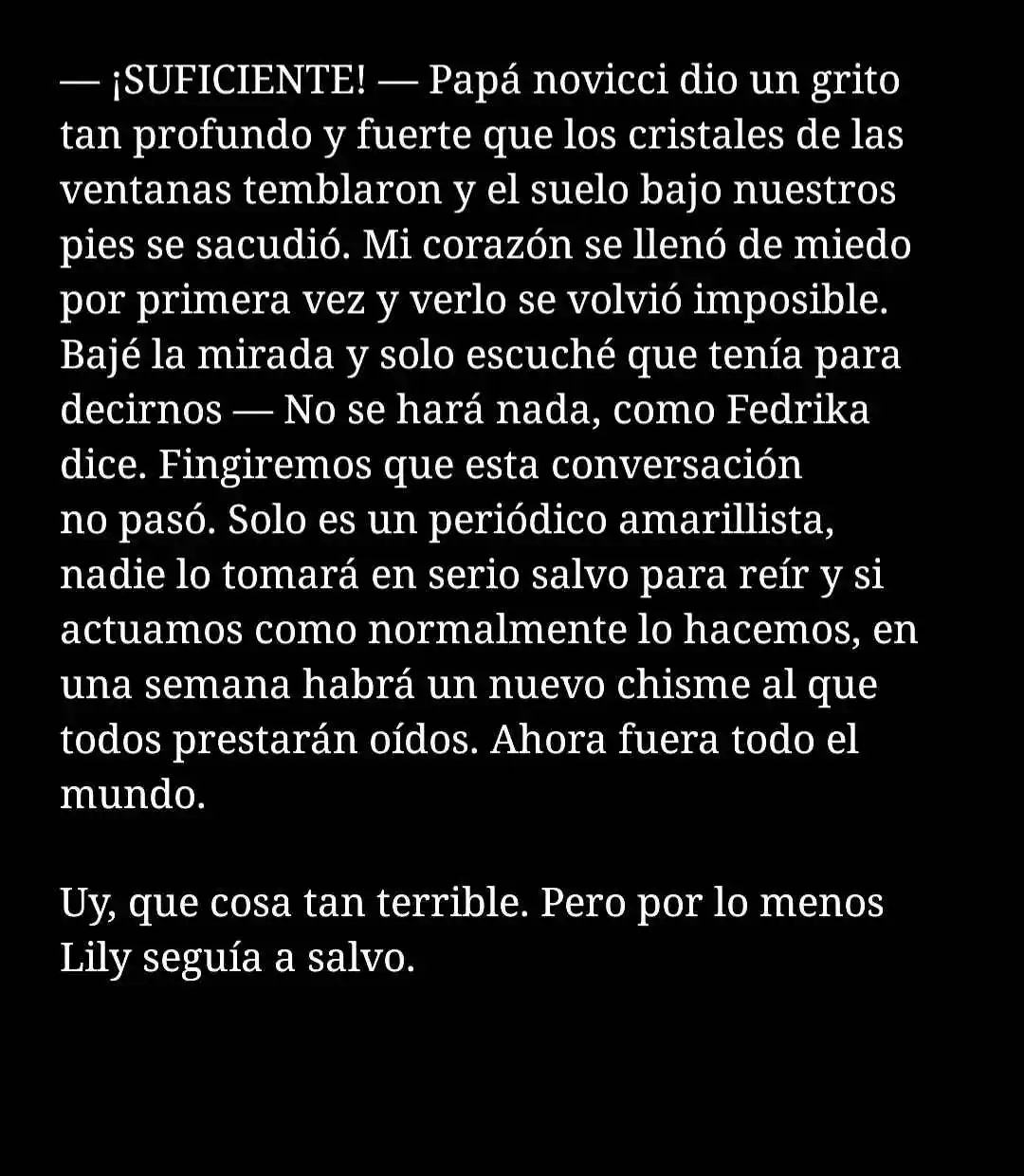 — ¡SUFICIENTE! — Papá novicci dio un grito tan profundo y fuerte que los cristales de las ventanas temblaron y el suelo bajo nuestros pies se sacudió. Mi corazón se llenó de miedo por primera vez y verlo se volvió imposible. Bajé la mirada y solo escuché que tenía para decirnos — No se hará nada, como Fedrika dice. Fingiremos que esta conversación no pasó. Solo es un periódico amarillista, nadie lo tomará en serio salvo para reír y si actuamos como normalmente lo hacemos, en una semana habrá un nuevo chisme al que todos prestarán oídos. Ahora fuera todo el mundo.

Uy, que cosa tan terrible. Pero por lo menos Lily seguía a salvo.